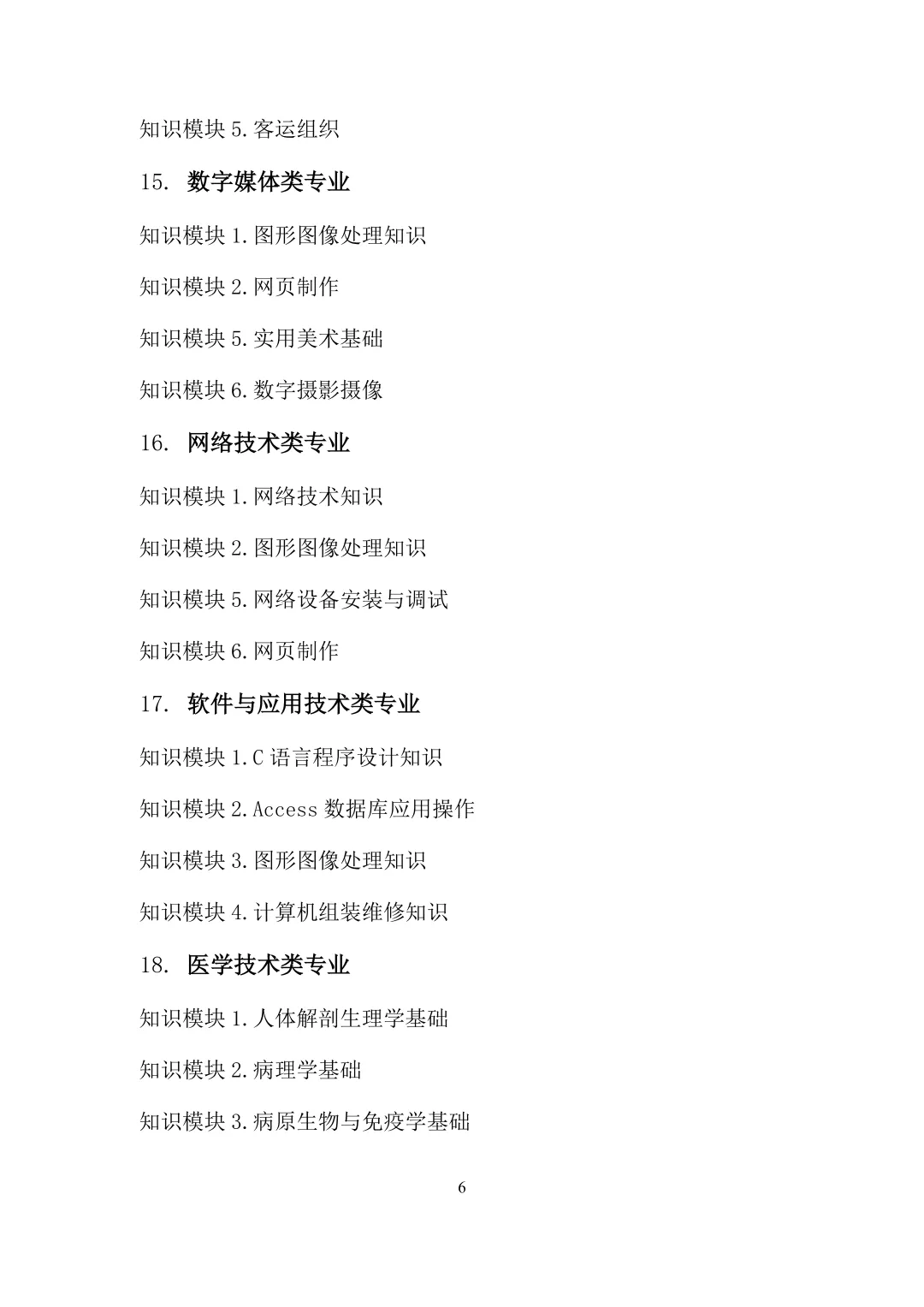 知识模块 5.客运组织

15. 数字媒体类专业

知识模块 1.图形图像处理知识

知识模块 2.网页制作

知识模块 5.实用美术基础

知识模块 6.数字摄影摄像

16. 网络技术类专业

知识模块 1.网络技术知识

知识模块 2.图形图像处理知识

知识模块 5.网络设备安装与调试

知识模块 6.网页制作

17. 软件与应用技术类专业

知识模块 1.C 语言程序设计知识

知识模块 2.Access 数据库应用操作

知识模块 3.图形图像处理知识

知识模块 4.计算机组装维修知识

18. 医学技术类专业

知识模块 1.人体解剖生理学基础

知识模块 2.病理学基础

知识模块 3.病原生物与免疫学基础

6